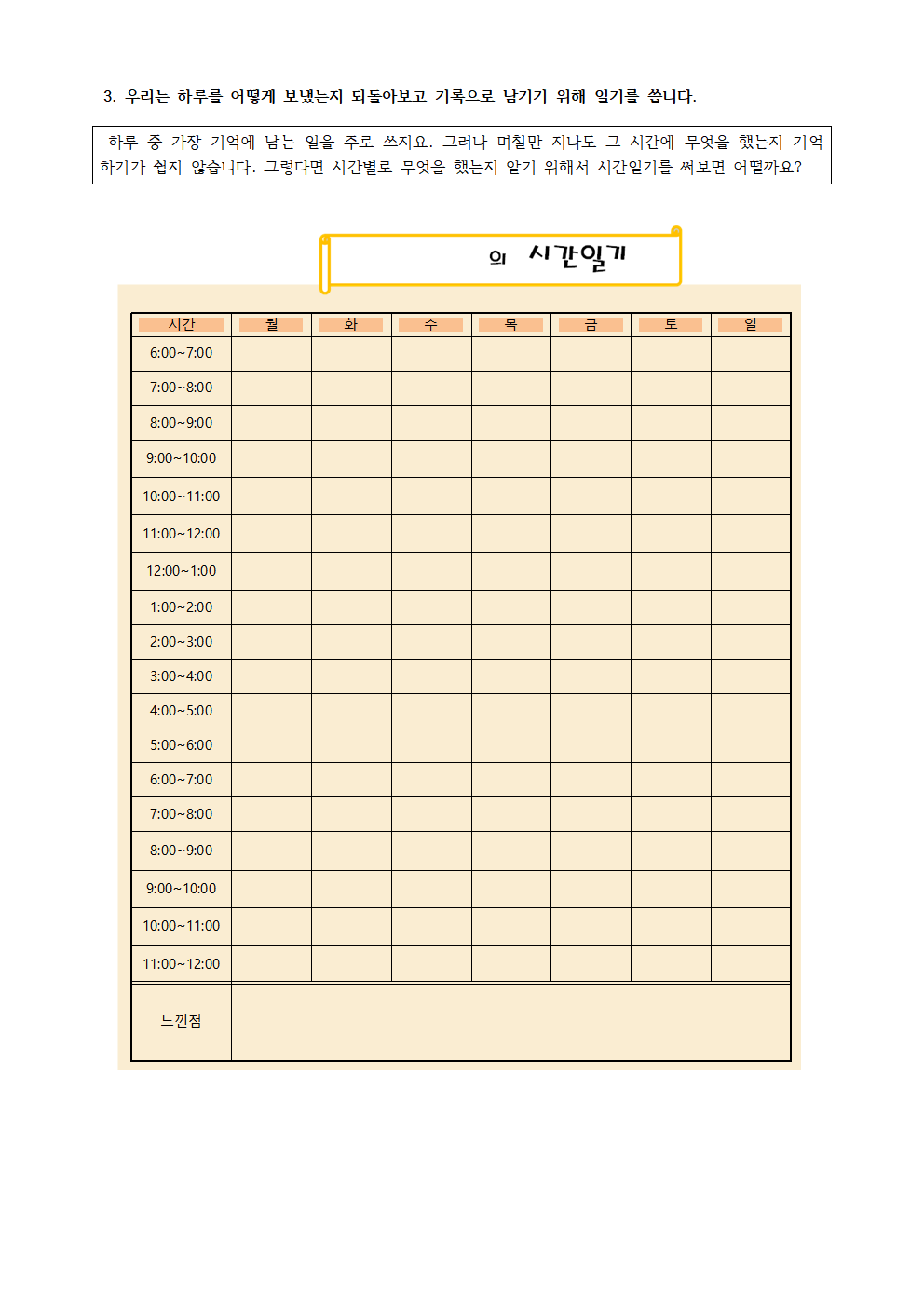 3. 우리는 하루를 어떻게 보냈는지 되돌아보고 기록으로 남기기 위해 일기를 씁니다.

하루 중 가장 기억에 남는 일을 주로 쓰지요. 그러나 며칠만 지나도 그 시간에 무엇을 했는지 기억하기가 쉽지 않습니다. 그렇다면 시간별로 무엇을 했는지 알기 위해서 시간일기를 써보면 어떨까요?

의 시간일기

| 시간 | 월 | 화 | 수 | 목 | 금 | 토 | 일 |
|---|---|---|---|---|---|---|---|
| 6:00~7:00 | | | | | | | |
| 7:00~8:00 | | | | | | | |
| 8:00~9:00 | | | | | | | |
| 9:00~10:00 | | | | | | | |
| 10:00~11:00 | | | | | | | |
| 11:00~12:00 | | | | | | | |
| 12:00~1:00 | | | | | | | |
| 1:00~2:00 | | | | | | | |
| 2:00~3:00 | | | | | | | |
| 3:00~4:00 | | | | | | | |
| 4:00~5:00 | | | | | | | |
| 5:00~6:00 | | | | | | | |
| 6:00~7:00 | | | | | | | |
| 7:00~8:00 | | | | | | | |
| 8:00~9:00 | | | | | | | |
| 9:00~10:00 | | | | | | | |
| 10:00~11:00 | | | | | | | |
| 11:00~12:00 | | | | | | | |
| 느낀점 | | | | | | | |